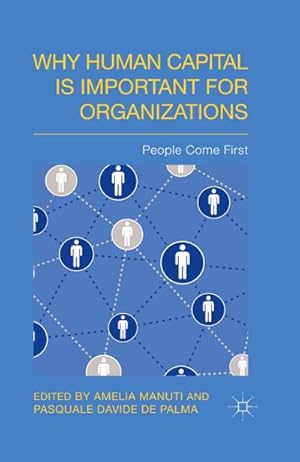 WHY HUMAN CAPITAL IS IMPORTANT FOR ORGANIZATIONS

People Come First

EDITED BY AMELIA MANUTI AND PASQUALE DAVIDE DE PALMA